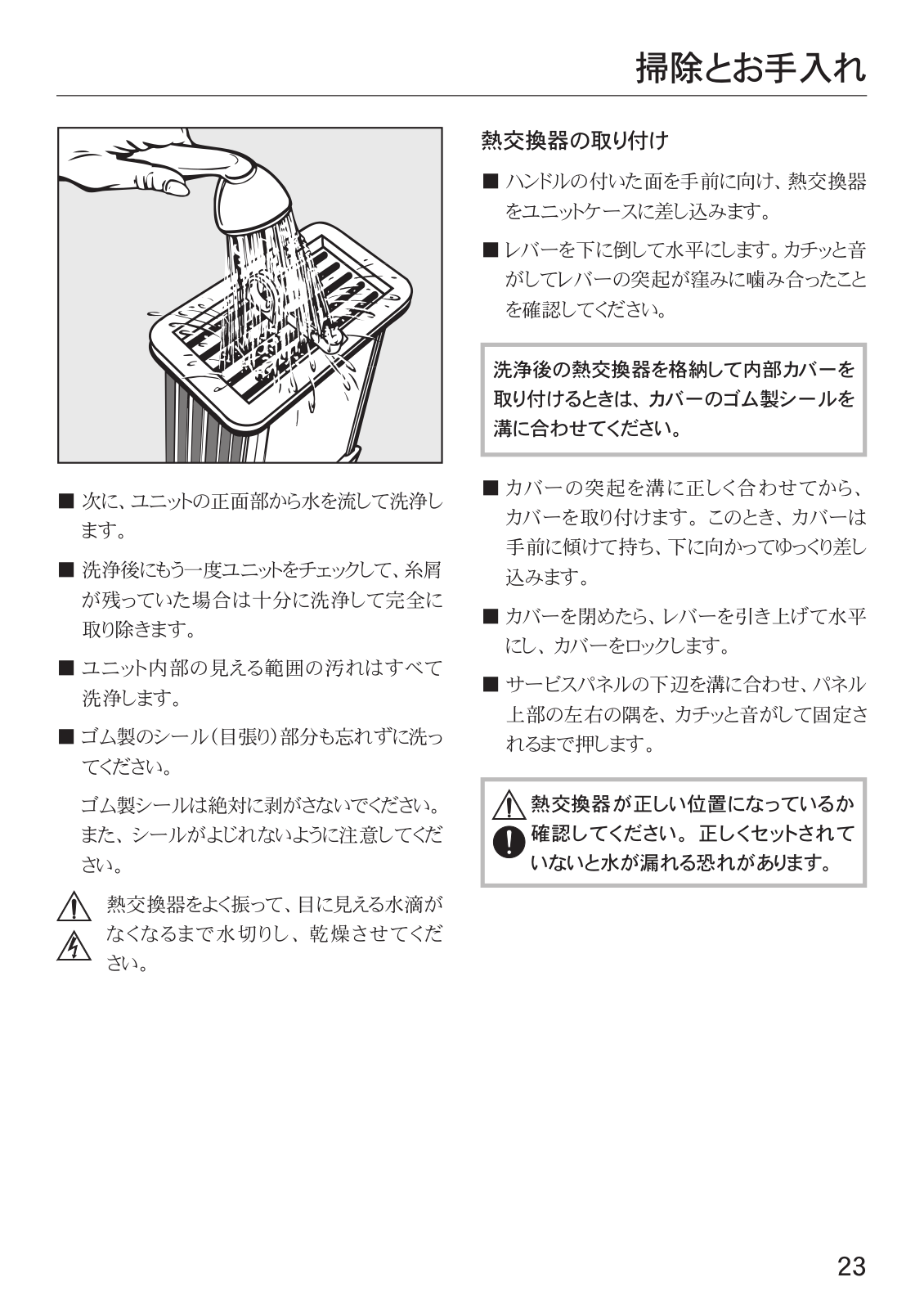 掃除とお手入れ

■ 次に、ユニットの正面部から水を流して洗浄します。

■ 洗浄後にもう一度ユニットをチェックして、糸屑が残っていた場合は十分に洗浄して完全に取り除きます。

■ ユニット内部の見える範囲の汚れはすべて洗浄します。

■ ゴム製のシール（目張り）部分も忘れずに洗ってください。

ゴム製シールは絶対に剥がさないでください。また、シールがよじれないように注意してください。

熱交換器をよく振って、目に見える水滴がなくなるまで水切りし、乾燥させてください。

熱交換器の取り付け

■ ハンドルの付いた面を手前に向け、熱交換器をユニットケースに差し込みます。

■ レバーを下に倒して水平にします。カチッと音がしてレバーの突起が窪みに噛み合ったことを確認してください。

洗浄後の熱交換器を格納して内部カバーを取り付けるときは、カバーのゴム製シールを溝に合わせてください。

■ カバーの突起を溝に正しく合わせてから、カバーを取り付けます。このとき、カバーは手前に傾けて持ち、下に向かってゆっくり差し込みます。

■ カバーを閉めたら、レバーを引き上げて水平にし、カバーをロックします。

■ サービスパネルの下辺を溝に合わせ、パネル上部の左右の隅を、カチッと音がして固定されるまで押します。

熱交換器が正しい位置になっているか確認してください。正しくセットされていないと水が漏れる恐れがあります。

23